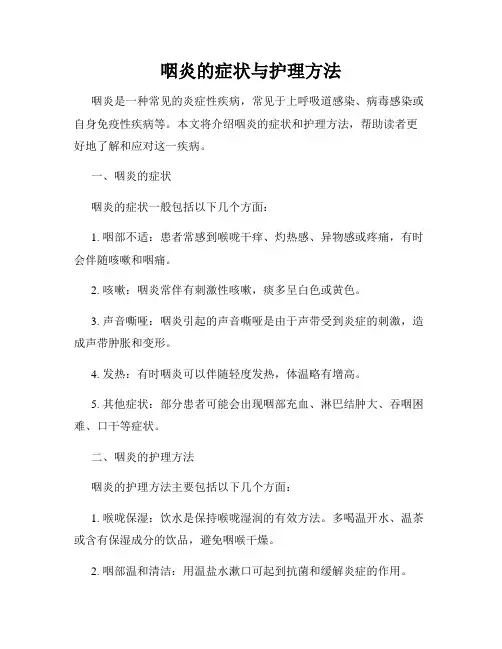 咽炎的症状与护理方法

咽炎是一种常见的炎症性疾病，常见于上呼吸道感染、病毒感染或自身免疫性疾病等。本文将介绍咽炎的症状和护理方法，帮助读者更好地了解和应对这一疾病。

一、咽炎的症状

咽炎的症状一般包括以下几个方面：

1. 咽部不适：患者常感到喉咙干痒、灼热感、异物感或疼痛，有时会伴随咳嗽和咽痛。

2. 咳嗽：咽炎常伴有刺激性咳嗽，痰多呈白色或黄色。

3. 声音嘶哑：咽炎引起的声音嘶哑是由于声带受到炎症的刺激，造成声带肿胀和变形。

4. 发热：有时咽炎可以伴随轻度发热，体温略有增高。

5. 其他症状：部分患者可能会出现咽部充血、淋巴结肿大、吞咽困难、口干等症状。

二、咽炎的护理方法

咽炎的护理方法主要包括以下几个方面：

1. 喉咙保湿：饮水是保持喉咙湿润的有效方法。多喝温开水、温茶或含有保湿成分的饮品，避免咽喉干燥。

2. 咽部温和清洁：用温盐水漱口可起到抗菌和缓解炎症的作用。